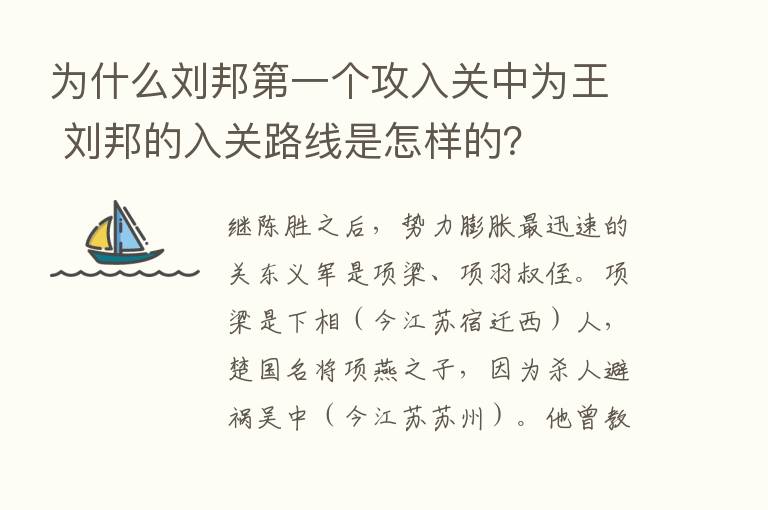 为什么刘邦第一个攻入关中为王 刘邦的入关路线是怎样的?

继陈胜之后，势力膨胀最迅速的关东义军是项梁、项羽叔侄。项梁是下相（今江苏宿迁西）人，楚国名将项燕之子，因为杀人避祸吴中（今江苏苏州）。他曾数